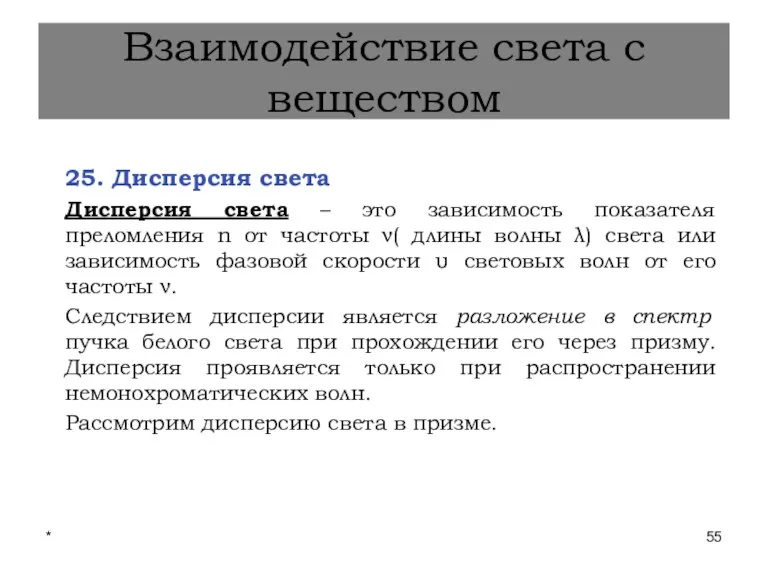 Взаимодействие света с веществом

25. Дисперсия света

Дисперсия света – это зависимость показателя преломления n от частоты ν( длины волны λ) света или зависимость фазовой скорости υ световых волн от его частоты ν.

Следствием дисперсии является разложение в спектр пучка белого света при прохождении его через призму. Дисперсия проявляется только при распространении немонохроматических волн.

Рассмотрим дисперсию света в призме.

*

55